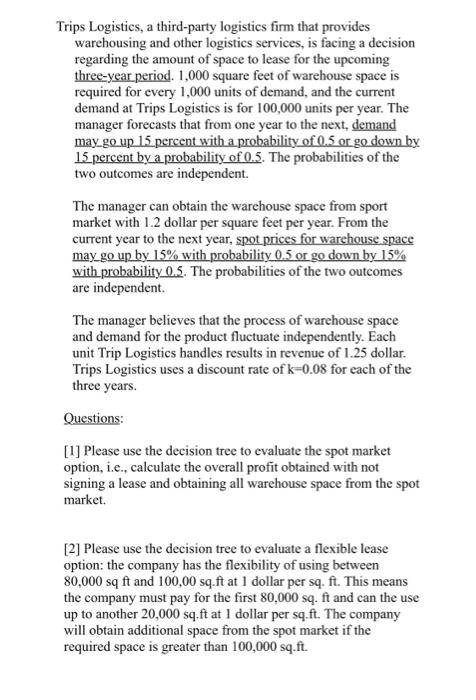 Trips Logistics, a third-party logistics firm that provides warehousing and other logistics services, is facing a decision regarding the amount of space to lease for the upcoming three-year period. 1,000 square feet of warehouse space is required for every 1,000 units of demand, and the current demand at Trips Logistics is for 100,000 units per year. The manager forecasts that from one year to the next, demand may go up 15 percent with a probability of 0.5 or go down by 15 percent by a probability of 0.5. The probabilities of the two outcomes are independent.

The manager can obtain the warehouse space from sport market with 1.2 dollar per square feet per year. From the current year to the next year, spot prices for warehouse space may go up by 15% with probability 0.5 or go down by 15% with probability 0.5. The probabilities of the two outcomes are independent.

The manager believes that the process of warehouse space and demand for the product fluctuate independently. Each unit Trip Logistics handles results in revenue of 1.25 dollar. Trips Logistics uses a discount rate of k=0.08 for each of the three years.

Questions:

[1] Please use the decision tree to evaluate the spot market option, i.e., calculate the overall profit obtained with not signing a lease and obtaining all warehouse space from the spot market.

[2] Please use the decision tree to evaluate a flexible lease option: the company has the flexibility of using between 80,000 sq ft and 100,00 sq.ft at 1 dollar per sq. ft. This means the company must pay for the first 80,000 sq. ft and can the use up to another 20,000 sq.ft at 1 dollar per sq.ft. The company will obtain additional space from the spot market if the required space is greater than 100,000 sq.ft.